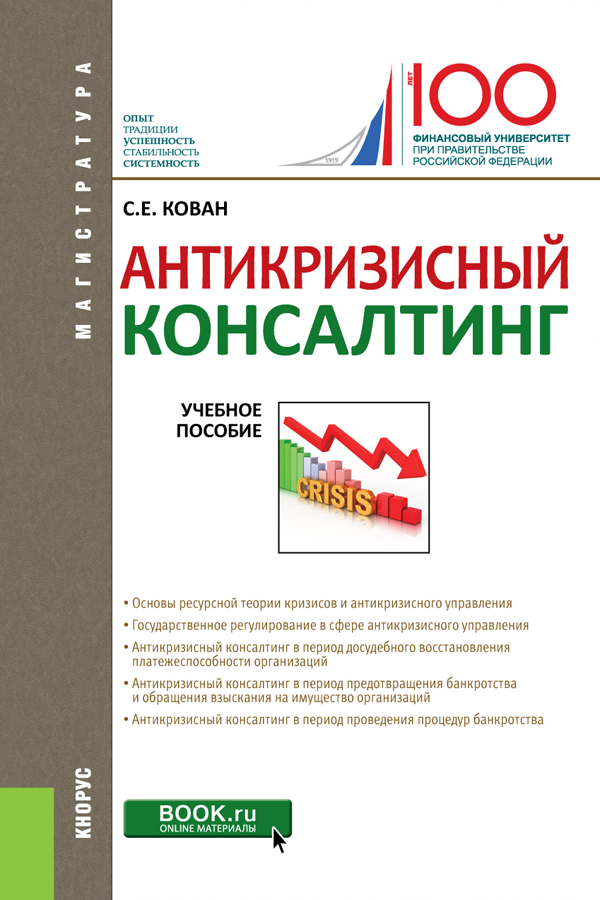 МАГИСТРАТУРА

ОПЫТ
ТРАДИЦИИ
УСПЕШНОСТЬ
СТАБИЛЬНОСТЬ
СИСТЕМНОСТЬ

1919

ЛЕТ 100
ФИНАНСОВЫЙ УНИВЕРСИТЕТ
ПРИ ПРАВИТЕЛЬСТВЕ
РОССИЙСКОЙ ФЕДЕРАЦИИ

С.Е. КОВАН

АНТИКРИЗИСНЫЙ КОНСАЛТИНГ

УЧЕБНОЕ ПОСОБИЕ

CRISIS

• Основы ресурсной теории кризисов и антикризисного управления
• Государственное регулирование в сфере антикризисного управления
• Антикризисный консалтинг в период досудебного восстановления платежеспособности организаций
• Антикризисный консалтинг в период предотвращения банкротства и обращения взыскания на имущество организаций
• Антикризисный консалтинг в период проведения процедур банкротства

КНОРУС

BOOK.ru
ONLINE МАТЕРИАЛЫ